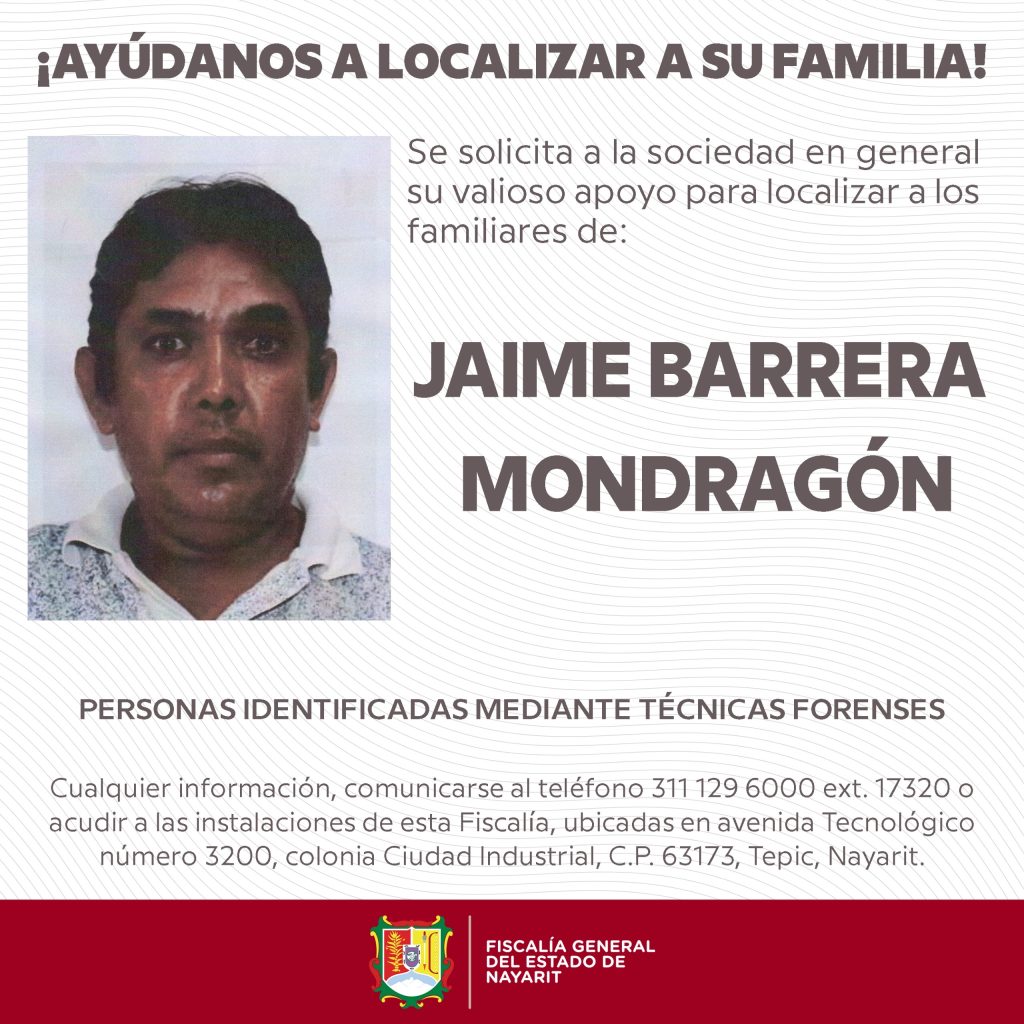 ¡AYÚDANOS A LOCALIZAR A SU FAMILIA!

Se solicita a la sociedad en general su valioso apoyo para localizar a los familiares de:

JAIME BARRERA MONDRAGÓN

PERSONAS IDENTIFICADAS MEDIANTE TÉCNICAS FORENSES

Cualquier información, comunicarse al teléfono 311 129 6000 ext. 17320 o acudir a las instalaciones de esta Fiscalía, ubicadas en avenida Tecnológico número 3200, colonia Ciudad Industrial, C.P. 63173, Tepic, Nayarit.

FISCALÍA GENERAL DEL ESTADO DE NAYARIT